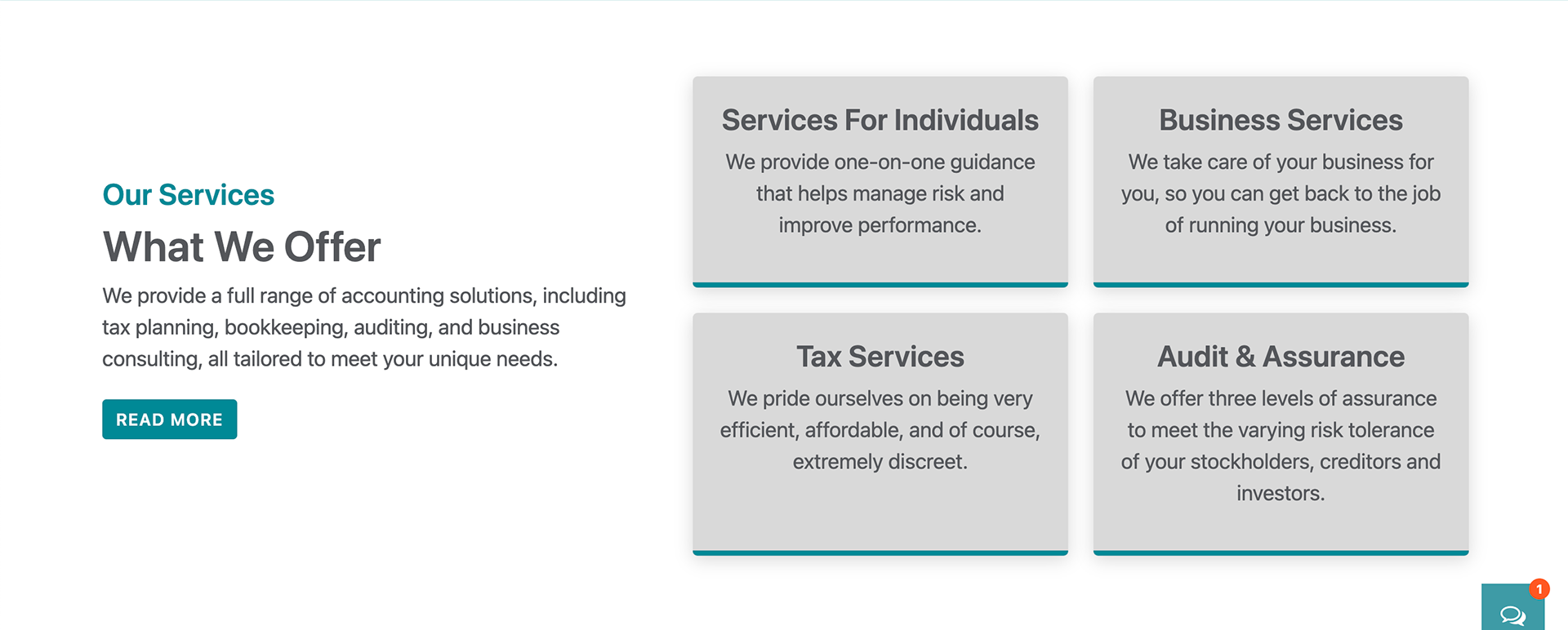 Our Services

What We Offer

We provide a full range of accounting solutions, including tax planning, bookkeeping, auditing, and business consulting, all tailored to meet your unique needs.

READ MORE

Services For Individuals

We provide one-on-one guidance that helps manage risk and improve performance.

Business Services

We take care of your business for you, so you can get back to the job of running your business.

Tax Services

We pride ourselves on being very efficient, affordable, and of course, extremely discreet.

Audit & Assurance

We offer three levels of assurance to meet the varying risk tolerance of your stockholders, creditors and investors.

1